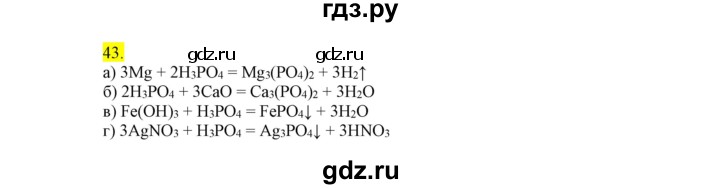 гдз.ру

43. gdz.ru gdz.ru
а) $3Mg + 2H_3PO_4 = Mg_3(PO_4)_2 + 3H_2\uparrow$
б) $2H_3PO_4 + 3CaO = Ca_3(PO_4)_2 + 3H_2O$
в) $Fe(OH)_3 + H_3PO_4 = FePO_4\downarrow + 3H_2O$
г) $3AgNO_3 + H_3PO_4 = Ag_3PO_4\downarrow + 3HNO_3$

gdz.ru